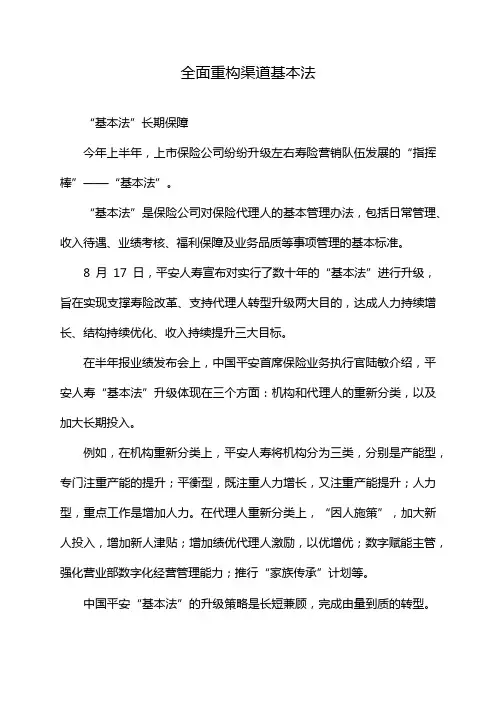 全面重构渠道基本法

“基本法”长期保障

今年上半年，上市保险公司纷纷升级左右寿险营销队伍发展的“指挥棒”——“基本法”。

“基本法”是保险公司对保险代理人的基本管理办法，包括日常管理、收入待遇、业绩考核、福利保障及业务品质等事项管理的基本标准。

8 月 17 日，平安人寿宣布对实行了数十年的“基本法”进行升级，旨在实现支撑寿险改革、支持代理人转型升级两大目的，达成人力持续增长、结构持续优化、收入持续提升三大目标。

在半年报业绩发布会上，中国平安首席保险业务执行官陆敏介绍，平安人寿“基本法”升级体现在三个方面：机构和代理人的重新分类，以及加大长期投入。

例如，在机构重新分类上，平安人寿将机构分为三类，分别是产能型，专门注重产能的提升；平衡型，既注重人力增长，又注重产能提升；人力型，重点工作是增加人力。在代理人重新分类上，“因人施策”，加大新人投入，增加新人津贴；增加绩优代理人激励，以优增优；数字赋能主管，强化营业部数字化经营管理能力；推行“家族传承”计划等。

中国平安“基本法”的升级策略是长短兼顾，完成由量到质的转型。